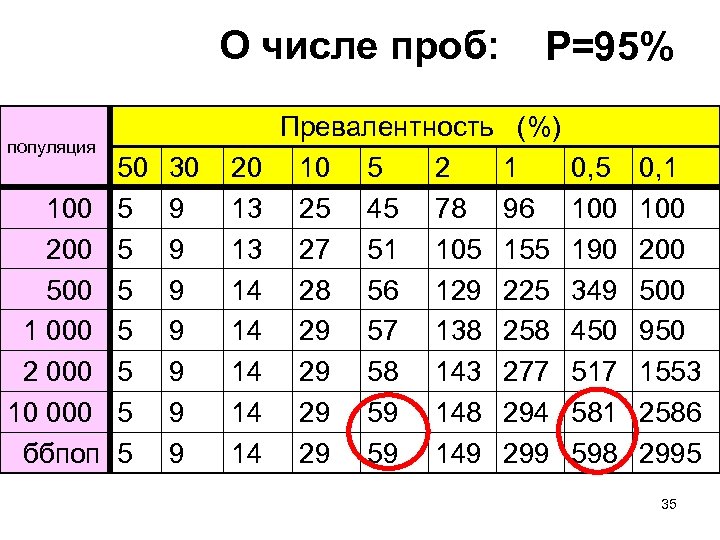 О числе проб: P=95%

| популяция | Превалентность (%) | | | | | | | | |
|---|---|---|---|---|---|---|---|---|---|
| | 50 | 30 | 20 | 10 | 5 | 2 | 1 | 0,5 | 0,1 |
| 100 | 5 | 9 | 13 | 25 | 45 | 78 | 96 | 100 | 100 |
| 200 | 5 | 9 | 13 | 27 | 51 | 105 | 155 | 190 | 200 |
| 500 | 5 | 9 | 14 | 28 | 56 | 129 | 225 | 349 | 500 |
| 1 000 | 5 | 9 | 14 | 29 | 57 | 138 | 258 | 450 | 950 |
| 2 000 | 5 | 9 | 14 | 29 | 58 | 143 | 277 | 517 | 1553 |
| 10 000 | 5 | 9 | 14 | 29 | 59 | 148 | 294 | 581 | 2586 |
| ббпоп | 5 | 9 | 14 | 29 | 59 | 149 | 299 | 598 | 2995 |

35